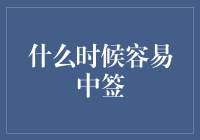 什么时候容易中签